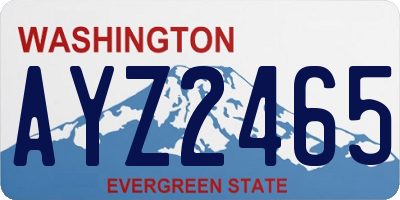 WASHINGTON

AYZ2465

EVERGREEN STATE